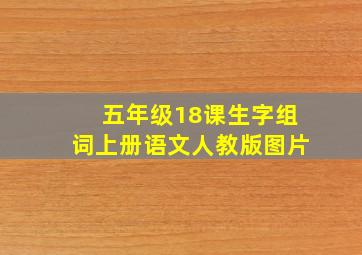 五年级18课生字组词上册语文人教版图片